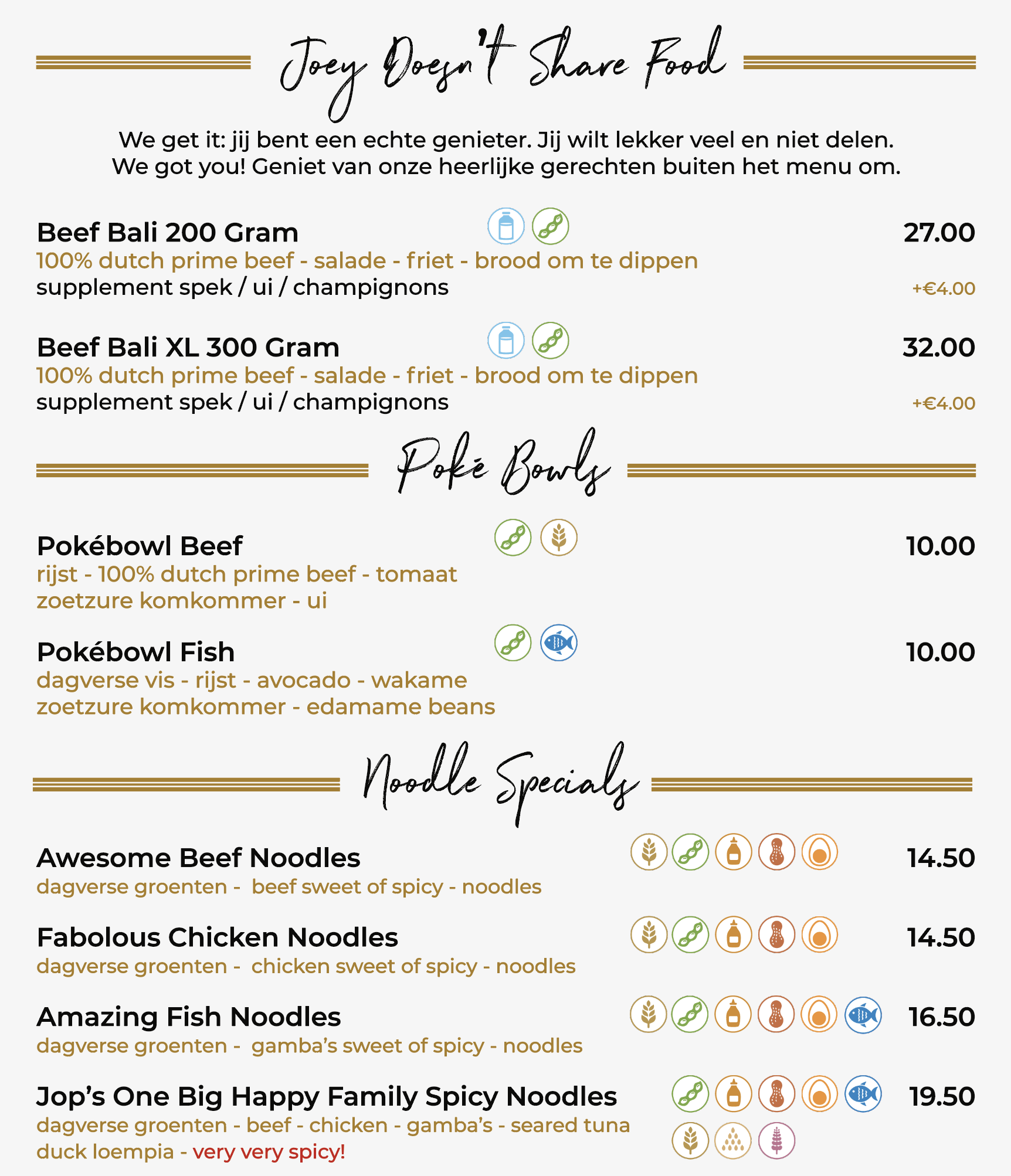 Joey Doesn't Share Food

We get it: jij bent een echte genieter. Jij wilt lekker veel en niet delen.
We got you! Geniet van onze heerlijke gerechten buiten het menu om.

Beef Bali 200 Gram 27.00
100% dutch prime beef - salade - friet - brood om te dippen
supplement spek / ui / champignons +€4.00

Beef Bali XL 300 Gram 32.00
100% dutch prime beef - salade - friet - brood om te dippen
supplement spek / ui / champignons +€4.00

Poké Bowls

Pokébowl Beef 10.00
rijst - 100% dutch prime beef - tomaat
zoetzure komkommer - ui

Pokébowl Fish 10.00
dagverse vis - rijst - avocado - wakame
zoetzure komkommer - edamame beans

Noodle Specials

Awesome Beef Noodles 14.50
dagverse groenten - beef sweet of spicy - noodles

Fabolous Chicken Noodles 14.50
dagverse groenten - chicken sweet of spicy - noodles

Amazing Fish Noodles 16.50
dagverse groenten - gamba's sweet of spicy - noodles

Jop's One Big Happy Family Spicy Noodles 19.50
dagverse groenten - beef - chicken - gamba's - seared tuna
duck loempia - very very spicy!